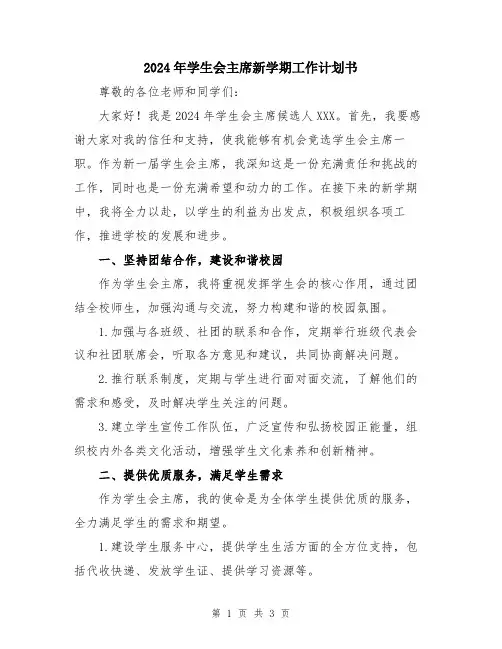 2024年学生会主席新学期工作计划书

尊敬的各位老师和同学们：

大家好！我是2024年学生会主席候选人XXX。首先，我要感谢大家对我的信任和支持，使我能够有机会竞选学生会主席一职。作为新一届学生会主席，我深知这是一份充满责任和挑战的工作，同时也是一份充满希望和动力的工作。在接下来的新学期中，我将全力以赴，以学生的利益为出发点，积极组织各项工作，推进学校的发展和进步。

一、坚持团结合作，建设和谐校园

作为学生会主席，我将重视发挥学生会的核心作用，通过团结全校师生，加强沟通与交流，努力构建和谐的校园氛围。

1.加强与各班级、社团的联系和合作，定期举行班级代表会议和社团联席会，听取各方意见和建议，共同协商解决问题。

2.推行联系制度，定期与学生进行面对面交流，了解他们的需求和感受，及时解决学生关注的问题。

3.建立学生宣传工作队伍，广泛宣传和弘扬校园正能量，组织校内外各类文化活动，增强学生文化素养和创新精神。

二、提供优质服务，满足学生需求

作为学生会主席，我的使命是为全体学生提供优质的服务，全力满足学生的需求和期望。

1.建设学生服务中心，提供学生生活方面的全方位支持，包括代收快递、发放学生证、提供学习资源等。

第 1 页 共 3 页